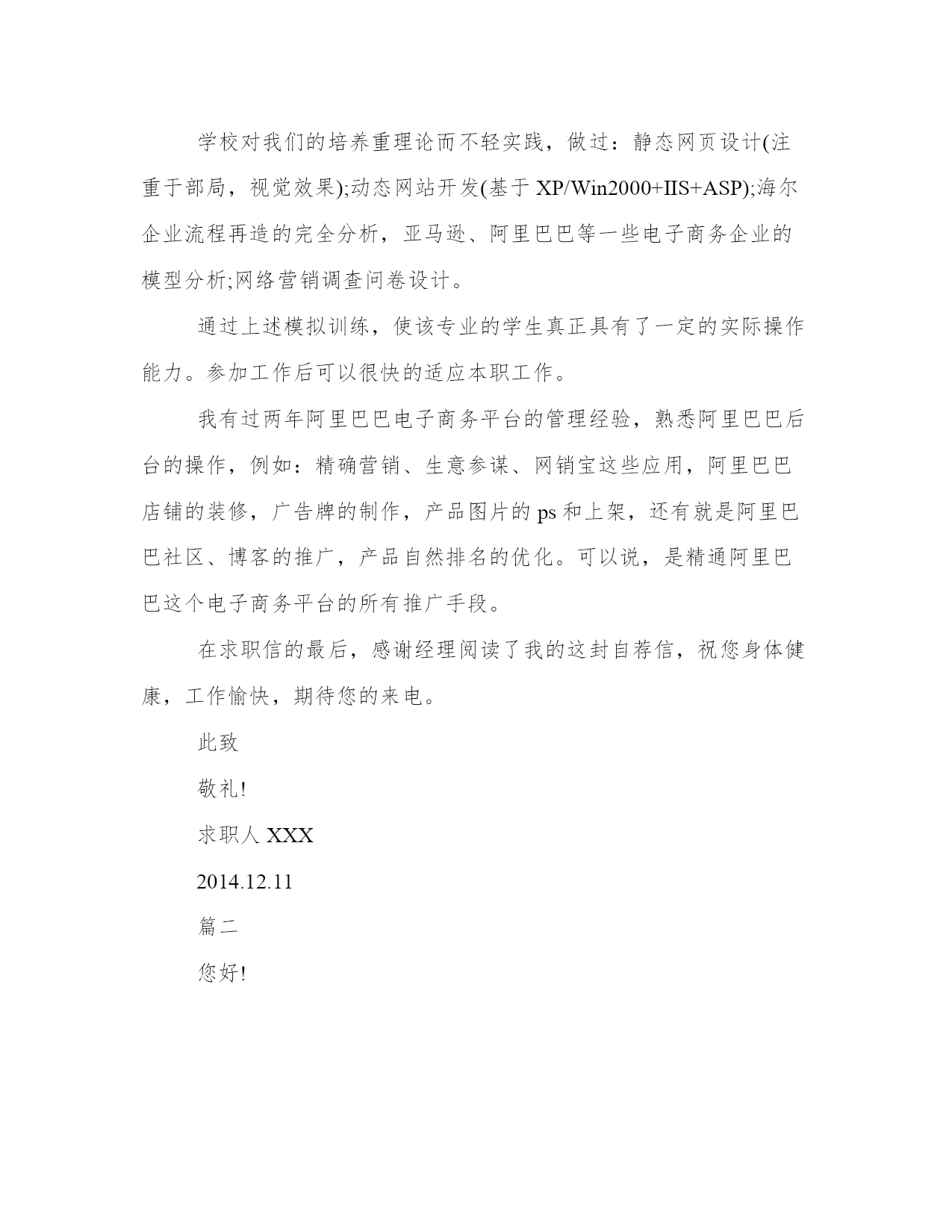 学校对我们的培养重理论而不轻实践，做过：静态网页设计(注重于部局，视觉效果);动态网站开发(基于 XP/Win2000+IIS+ASP);海尔企业流程再造的完全分析，亚马逊、阿里巴巴等一些电子商务企业的模型分析;网络营销调查问卷设计。

通过上述模拟训练，使该专业的学生真正具有了一定的实际操作能力。参加工作后可以很快的适应本职工作。

我有过两年阿里巴巴电子商务平台的管理经验，熟悉阿里巴巴后台的操作，例如：精确营销、生意参谋、网销宝这些应用，阿里巴巴店铺的装修，广告牌的制作，产品图片的 ps 和上架，还有就是阿里巴巴社区、博客的推广，产品自然排名的优化。可以说，是精通阿里巴巴这个电子商务平台的所有推广手段。

在求职信的最后，感谢经理阅读了我的这封自荐信，祝您身体健康，工作愉快，期待您的来电。

此致

敬礼!

求职人 XXX

2014.12.11

篇二

您好!